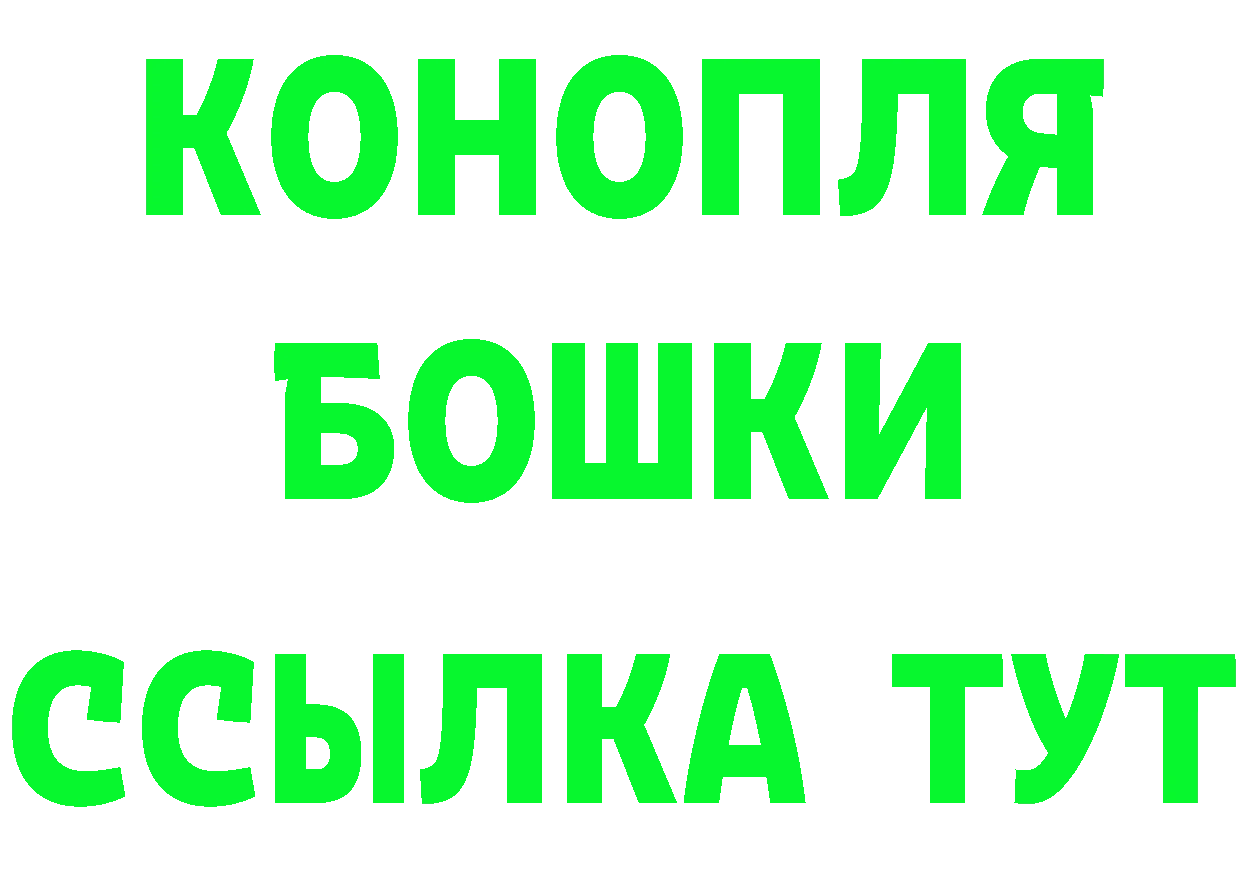 КОНОПЛЯ
БОШКИ
ССЫЛКА ТУТ